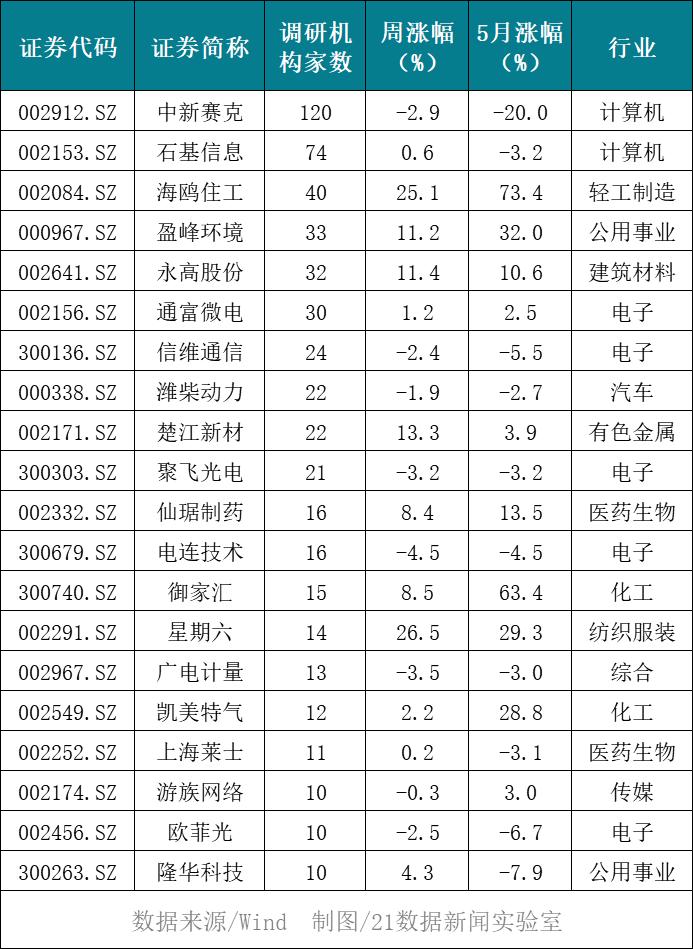 | 证券代码 | 证券简称 | 调研机构家数 | 周涨幅（%） | 5月涨幅（%） | 行业 |
|---|---|---|---|---|---|
| 002912.SZ | 中新赛克 | 120 | -2.9 | -20.0 | 计算机 |
| 002153.SZ | 石基信息 | 74 | 0.6 | -3.2 | 计算机 |
| 002084.SZ | 海鸥住工 | 40 | 25.1 | 73.4 | 轻工制造 |
| 000967.SZ | 盈峰环境 | 33 | 11.2 | 32.0 | 公用事业 |
| 002641.SZ | 永高股份 | 32 | 11.4 | 10.6 | 建筑材料 |
| 002156.SZ | 通富微电 | 30 | 1.2 | 2.5 | 电子 |
| 300136.SZ | 信维通信 | 24 | -2.4 | -5.5 | 电子 |
| 000338.SZ | 潍柴动力 | 22 | -1.9 | -2.7 | 汽车 |
| 002171.SZ | 楚江新材 | 22 | 13.3 | 3.9 | 有色金属 |
| 300303.SZ | 聚飞光电 | 21 | -3.2 | -3.2 | 电子 |
| 002332.SZ | 仙琚制药 | 16 | 8.4 | 13.5 | 医药生物 |
| 300679.SZ | 电连技术 | 16 | -4.5 | -4.5 | 电子 |
| 300740.SZ | 御家汇 | 15 | 8.5 | 63.4 | 化工 |
| 002291.SZ | 星期六 | 14 | 26.5 | 29.3 | 纺织服装 |
| 002967.SZ | 广电计量 | 13 | -3.5 | -3.0 | 综合 |
| 002549.SZ | 凯美特气 | 12 | 2.2 | 28.8 | 化工 |
| 002252.SZ | 上海莱士 | 11 | 0.2 | -3.1 | 医药生物 |
| 002174.SZ | 游族网络 | 10 | -0.3 | 3.0 | 传媒 |
| 002456.SZ | 欧菲光 | 10 | -2.5 | -6.7 | 电子 |
| 300263.SZ | 隆华科技 | 10 | 4.3 | -7.9 | 公用事业 |

数据来源/Wind 制图/21数据新闻实验室